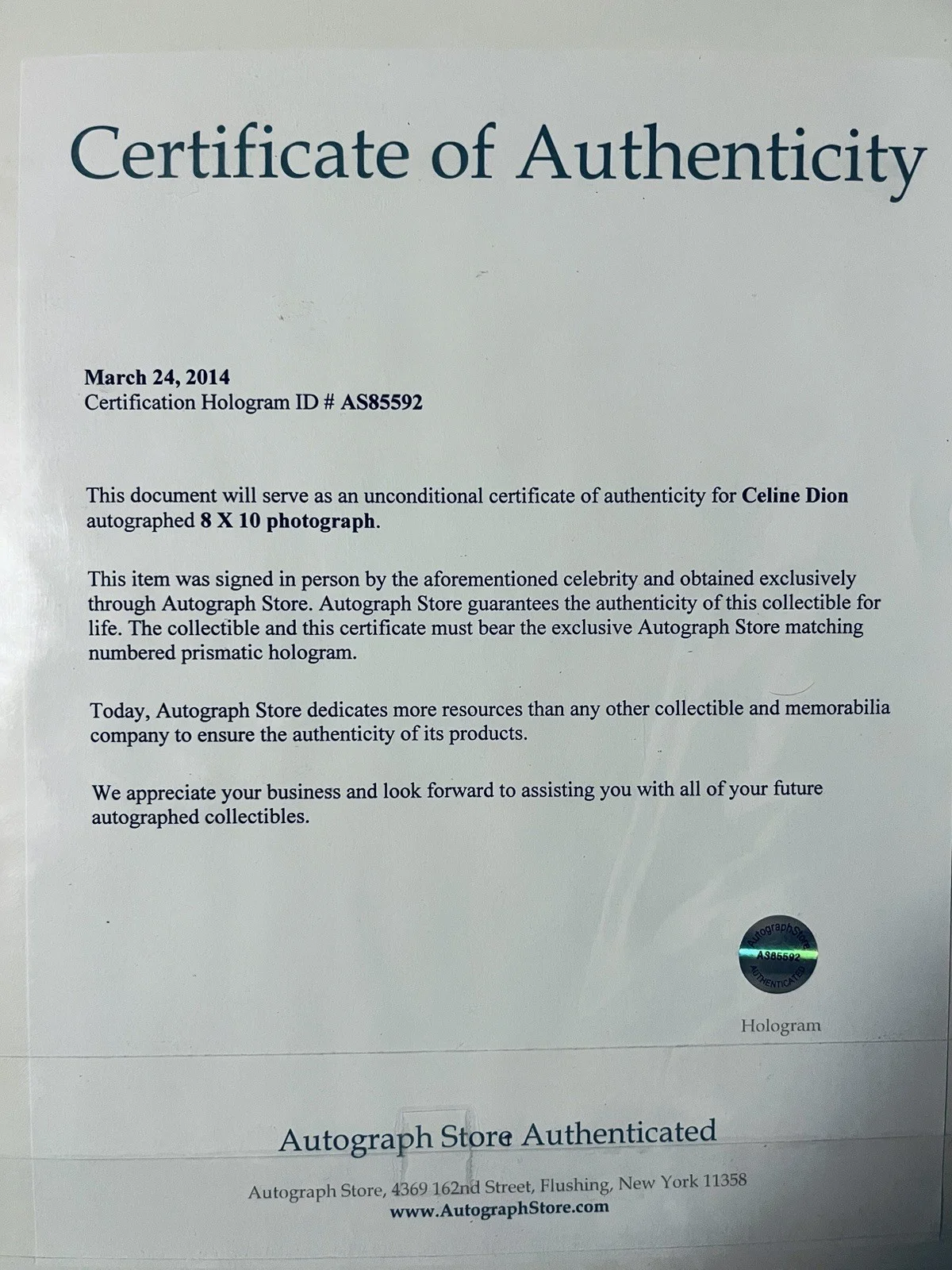 Certificate of Authenticity

March 24, 2014
Certification Hologram ID # AS85592

This document will serve as an unconditional certificate of authenticity for Celine Dion autographed 8 X 10 photograph.

This item was signed in person by the aforementioned celebrity and obtained exclusively through Autograph Store. Autograph Store guarantees the authenticity of this collectible for life. The collectible and this certificate must bear the exclusive Autograph Store matching numbered prismatic hologram.

Today, Autograph Store dedicates more resources than any other collectible and memorabilia company to ensure the authenticity of its products.

We appreciate your business and look forward to assisting you with all of your future autographed collectibles.

AutographStore
AS85592
AUTHENTICATED

Hologram

Autograph Store Authenticated

Autograph Store, 4369 162nd Street, Flushing, New York 11358
www.AutographStore.com